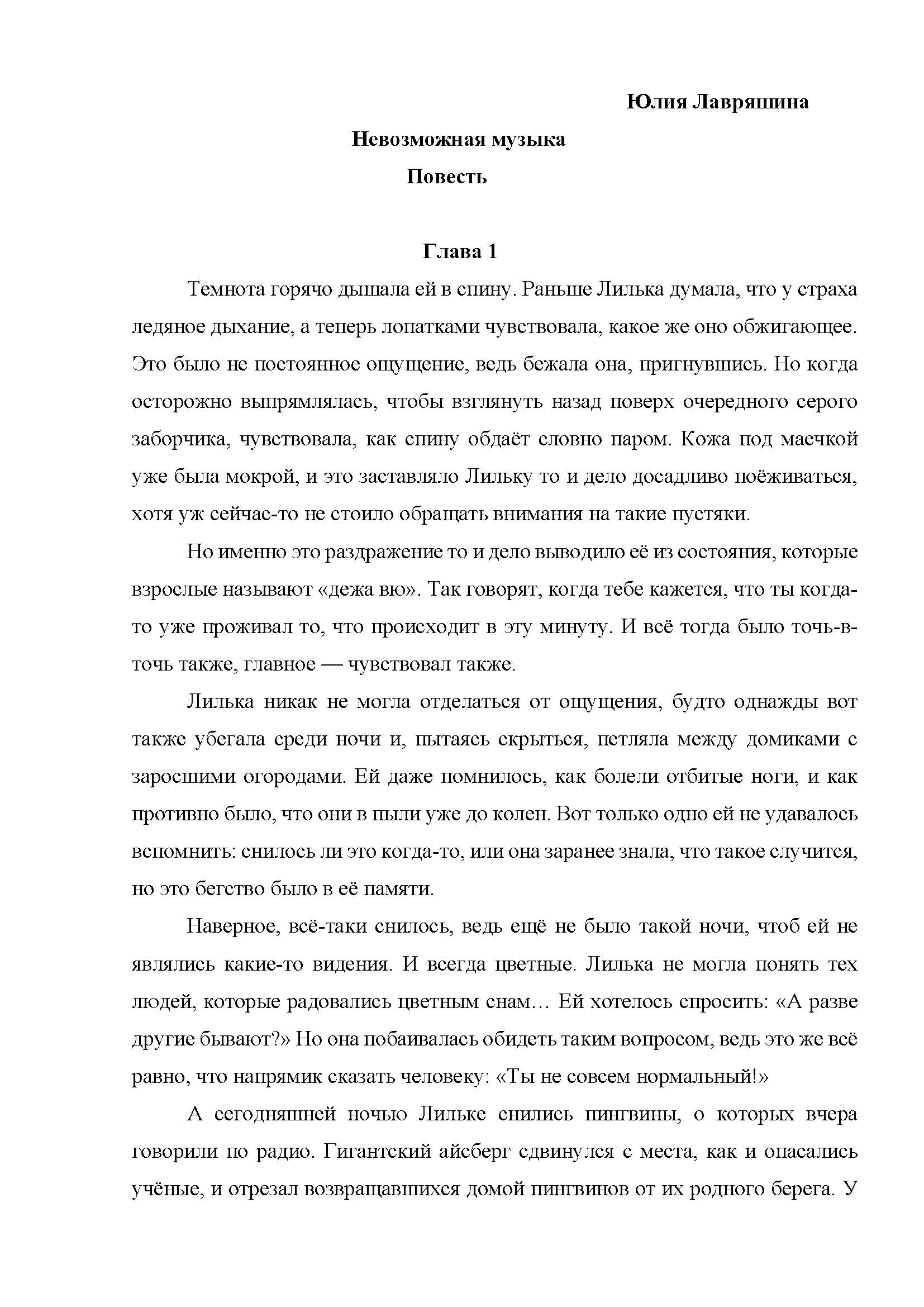 Юлия Лавряшина

Невозможная музыка

Повесть

Глава 1

Темнота горячо дышала ей в спину. Раньше Лилька думала, что у страха ледяное дыхание, а теперь лопатками чувствовала, какое же оно обжигающее. Это было не постоянное ощущение, ведь бежала она, пригнувшись. Но когда осторожно выпрямлялась, чтобы взглянуть назад поверх очередного серого заборчика, чувствовала, как спину обдаёт словно паром. Кожа под маечкой уже была мокрой, и это заставляло Лильку то и дело досадливо поёживаться, хотя уж сейчас-то не стоило обращать внимания на такие пустяки.

Но именно это раздражение то и дело выводило её из состояния, которые взрослые называют «дежа вю». Так говорят, когда тебе кажется, что ты когда-то уже проживал то, что происходит в эту минуту. И всё тогда было точь-в-точь также, главное — чувствовал также.

Лилька никак не могла отделаться от ощущения, будто однажды вот также убегала среди ночи и, пытаясь скрыться, петляла между домиками с заросшими огородами. Ей даже помнилось, как болели отбитые ноги, и как противно было, что они в пыли уже до колен. Вот только одно ей не удавалось вспомнить: снилось ли это когда-то, или она заранее знала, что такое случится, но это бегство было в её памяти.

Наверное, всё-таки снилось, ведь ещё не было такой ночи, чтоб ей не являлись какие-то видения. И всегда цветные. Лилька не могла понять тех людей, которые радовались цветным снам… Ей хотелось спросить: «А разве другие бывают?» Но она побаивалась обидеть таким вопросом, ведь это же всё равно, что напрямик сказать человеку: «Ты не совсем нормальный!»

А сегодняшней ночью Лильке снились пингвины, о которых вчера говорили по радио. Гигантский айсберг сдвинулся с места, как и опасались учёные, и отрезал возвращавшихся домой пингвинов от их родного берега. У